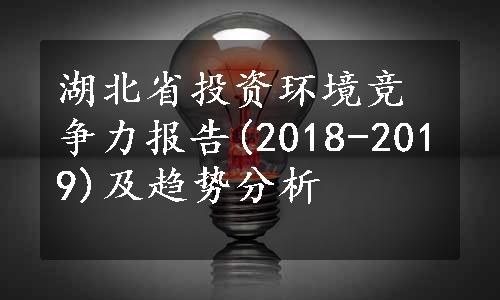 湖北省投资环境竞争力报告(2018-2019)及趋势分析